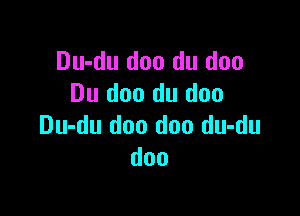 Du-du doo du doo
Du doo du doo
Du-du doo doo du-du
doo